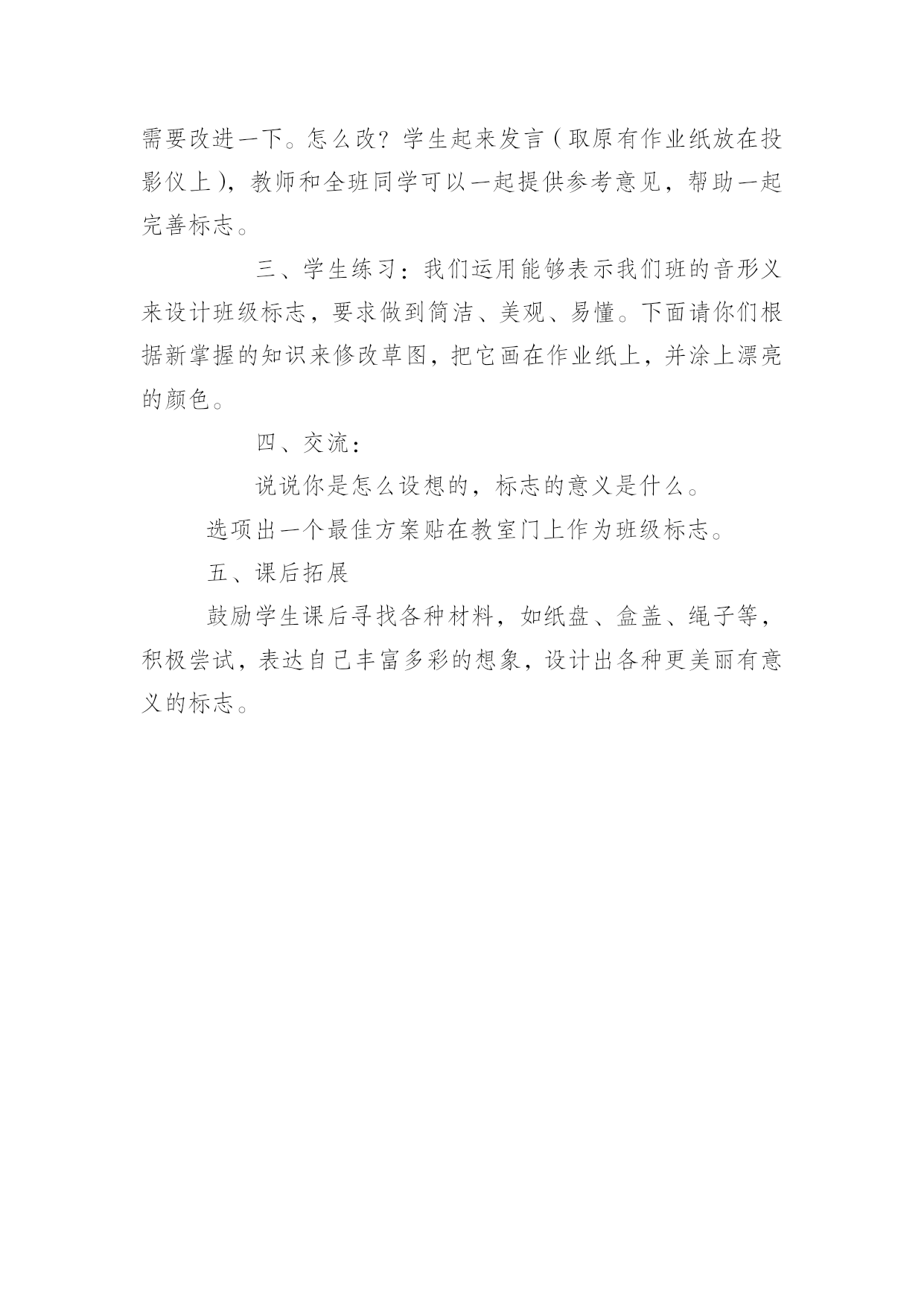 需要改进一下。怎么改？学生起来发言（取原有作业纸放在投影仪上），教师和全班同学可以一起提供参考意见，帮助一起完善标志。

三、学生练习：我们运用能够表示我们班的音形义来设计班级标志，要求做到简洁、美观、易懂。下面请你们根据新掌握的知识来修改草图，把它画在作业纸上，并涂上漂亮的颜色。

四、交流：

说说你是怎么设想的，标志的意义是什么。

选项出一个最佳方案贴在教室门上作为班级标志。

五、课后拓展

鼓励学生课后寻找各种材料，如纸盘、盒盖、绳子等，积极尝试，表达自己丰富多彩的想象，设计出各种更美丽有意义的标志。